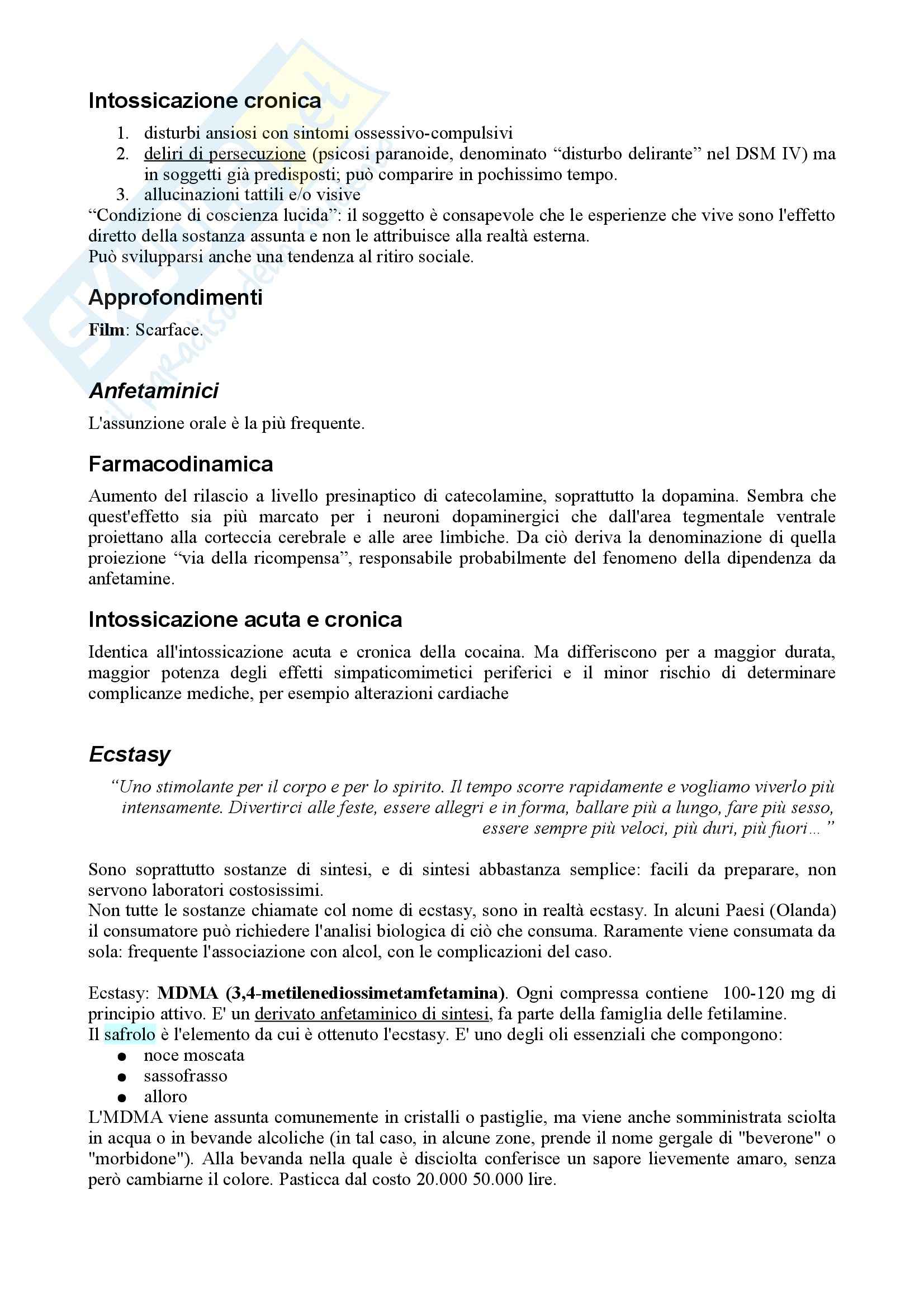 Intossicazione cronica

1. disturbi ansiosi con sintomi ossessivo-compulsivi
2. deliri di persecuzione (psicosi paranoide, denominato “disturbo delirante” nel DSM IV) ma in soggetti già predisposti; può comparire in pochissimo tempo.
3. allucinazioni tattili e/o visive

“Condizione di coscienza lucida”: il soggetto è consapevole che le esperienze che vive sono l'effetto diretto della sostanza assunta e non le attribuisce alla realtà esterna.
Può svilupparsi anche una tendenza al ritiro sociale.

Approfondimenti

Film: Scarface.

Anfetaminici

L'assunzione orale è la più frequente.

Farmacodinamica

Aumento del rilascio a livello presinaptico di catecolamine, soprattutto la dopamina. Sembra che quest'effetto sia più marcato per i neuroni dopaminergici che dall'area tegmentale ventrale proiettano alla corteccia cerebrale e alle aree limbiche. Da ciò deriva la denominazione di quella proiezione “via della ricompensa”, responsabile probabilmente del fenomeno della dipendenza da anfetamine.

Intossicazione acuta e cronica

Identica all'intossicazione acuta e cronica della cocaina. Ma differiscono per a maggior durata, maggior potenza degli effetti simpaticomimetici periferici e il minor rischio di determinare complicanze mediche, per esempio alterazioni cardiache

Ecstasy

“Uno stimolante per il corpo e per lo spirito. Il tempo scorre rapidamente e vogliamo viverlo più intensamente. Divertirci alle feste, essere allegri e in forma, ballare più a lungo, fare più sesso, essere sempre più veloci, più duri, più fuori… ”

Sono soprattutto sostanze di sintesi, e di sintesi abbastanza semplice: facili da preparare, non servono laboratori costosissimi.
Non tutte le sostanze chiamate col nome di ecstasy, sono in realtà ecstasy. In alcuni Paesi (Olanda) il consumatore può richiedere l'analisi biologica di ciò che consuma. Raramente viene consumata da sola: frequente l'associazione con alcol, con le complicazioni del caso.

Ecstasy: MDMA (3,4-metilenediossimetamfetamina). Ogni compressa contiene 100-120 mg di principio attivo. E' un derivato anfetaminico di sintesi, fa parte della famiglia delle fetilamine.
Il safrolo è l'elemento da cui è ottenuto l'ecstasy. E' uno degli oli essenziali che compongono:
● noce moscata
● sassofrasso
● alloro
L'MDMA viene assunta comunemente in cristalli o pastiglie, ma viene anche somministrata sciolta in acqua o in bevande alcoliche (in tal caso, in alcune zone, prende il nome gergale di "beverone" o "morbidone"). Alla bevanda nella quale è disciolta conferisce un sapore lievemente amaro, senza però cambiarne il colore. Pasticca dal costo 20.000 50.000 lire.